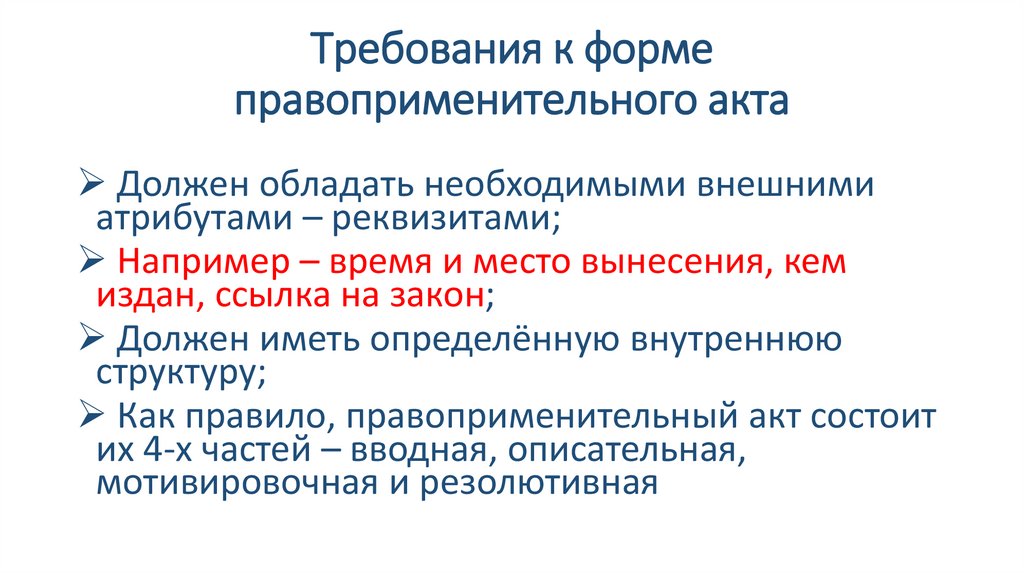 Требования к форме правоприменительного акта

➢ Должен обладать необходимыми внешними атрибутами – реквизитами;

➢ Например – время и место вынесения, кем издан, ссылка на закон;

➢ Должен иметь определённую внутреннюю структуру;

➢ Как правило, правоприменительный акт состоит их 4-х частей – вводная, описательная, мотивировочная и резолютивная